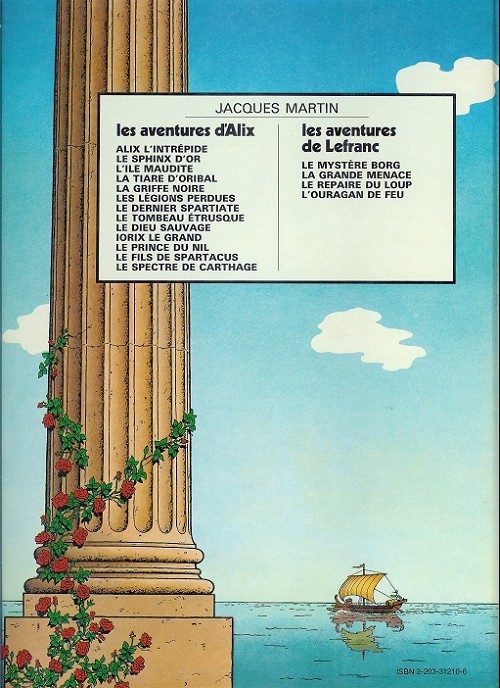 JACQUES MARTIN

les aventures d'Alix

ALIX L'INTRÉPIDE
LE SPHINX D'OR
L'ILE MAUDITE
LA TIARE D'ORIBAL
LA GRIFFE NOIRE
LES LÉGIONS PERDUES
LE DERNIER SPARTIATE
LE TOMBEAU ÉTRUSQUE
LE DIEU SAUVAGE
IORIX LE GRAND
LE PRINCE DU NIL
LE FILS DE SPARTACUS
LE SPECTRE DE CARTHAGE

les aventures de Lefranc

LE MYSTÈRE BORG
LA GRANDE MENACE
LE REPAIRE DU LOUP
L'OURAGAN DE FEU

ISBN 2-203-31210-6